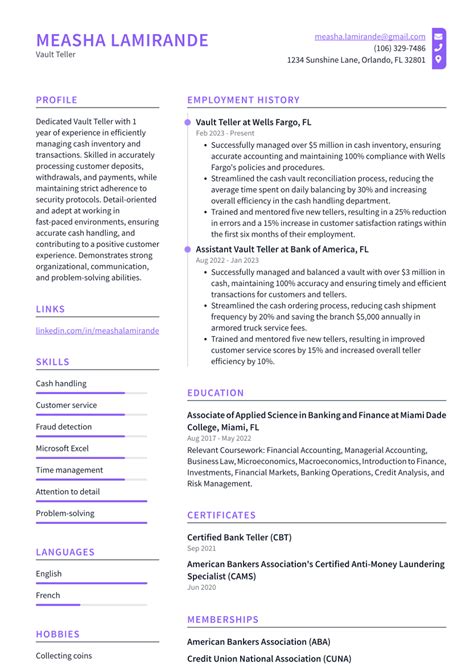 MEASHA LAMIRANDE
Vault Teller

measha.lamirande@gmail.com
(106) 329-7486
1234 Sunshine Lane, Orlando, FL 32801

PROFILE

Dedicated Vault Teller with 1 year of experience in efficiently managing cash inventory and transactions. Skilled in accurately processing customer deposits, withdrawals, and payments, while maintaining strict adherence to security protocols. Detail-oriented and adept at working in fast-paced environments, ensuring accurate cash handling, and contributing to a positive customer experience. Demonstrates strong organizational, communication, and problem-solving abilities.

LINKS

linkedin.com/in/meashalamirande

SKILLS

Cash handling

Customer service

Fraud detection

Microsoft Excel

Time management

Attention to detail

Problem-solving

LANGUAGES

English

French

HOBBIES

Collecting coins

EMPLOYMENT HISTORY

Vault Teller at Wells Fargo, FL
Feb 2023 - Present

- Successfully managed over $5 million in cash inventory, ensuring accurate accounting and maintaining 100% compliance with Wells Fargo's policies and procedures.
- Streamlined the cash vault reconciliation process, reducing the average time spent on daily balancing by 30% and increasing overall efficiency in the cash handling department.
- Trained and mentored five new tellers, resulting in a 25% reduction in errors and a 15% increase in customer satisfaction ratings within the first six months of their employment.

Assistant Vault Teller at Bank of America, FL
Aug 2022 - Jan 2023

- Successfully managed and balanced a vault with over $3 million in cash, maintaining 100% accuracy and ensuring timely and efficient transactions for customers and tellers.
- Streamlined the cash ordering process, reducing cash shipment frequency by 20% and saving the branch $5,000 annually in armored truck service fees.
- Trained and mentored five new tellers, resulting in improved customer service scores by 15% and increased overall teller efficiency by 10%.

EDUCATION

Associate of Applied Science in Banking and Finance at Miami Dade College, Miami, FL
Aug 2017 - May 2022
Relevant Coursework: Financial Accounting, Managerial Accounting, Business Law, Microeconomics, Macroeconomics, Introduction to Finance, Investments, Financial Markets, Banking Operations, Credit Analysis, and Risk Management.

CERTIFICATES

Certified Bank Teller (CBT)
Sep 2021

American Bankers Association's Certified Anti-Money Laundering Specialist (CAMS)
Jun 2020

MEMBERSHIPS

American Bankers Association (ABA)

Credit Union National Association (CUNA)